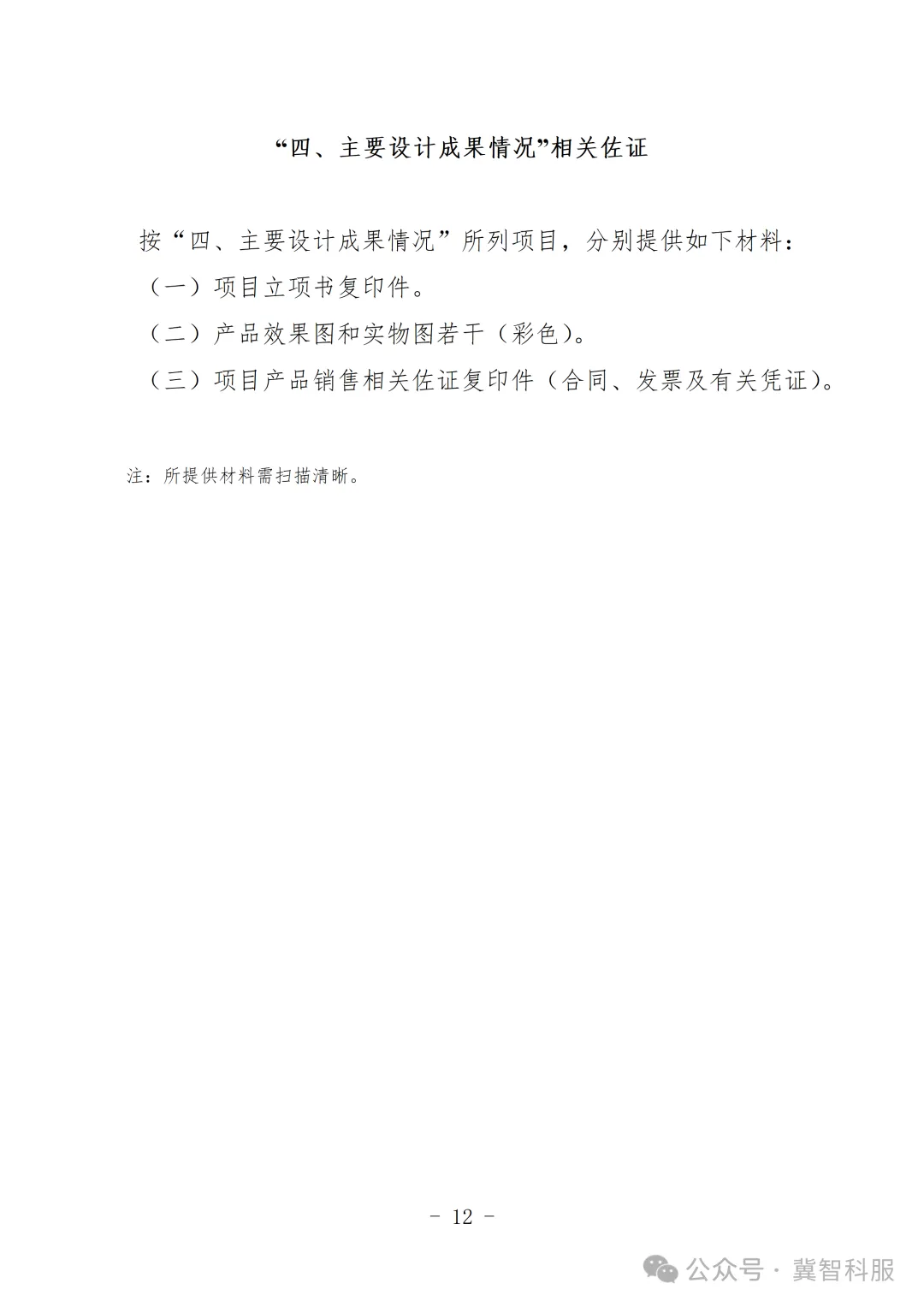 “四、主要设计成果情况”相关佐证

按“四、主要设计成果情况”所列项目，分别提供如下材料：

（一）项目立项书复印件。

（二）产品效果图和实物图若干（彩色）。

（三）项目产品销售相关佐证复印件（合同、发票及有关凭证）。

注：所提供材料需扫描清晰。

- 12 -

公众号 · 冀智科服